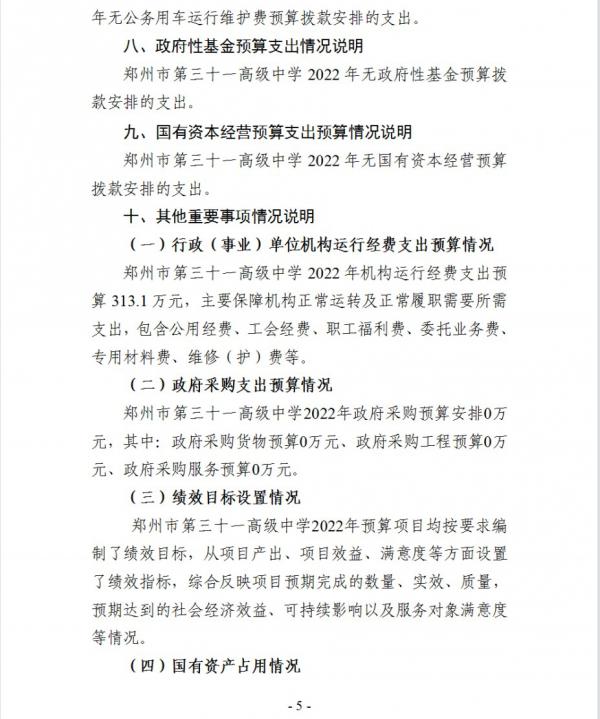 年无公务用车运行维护费预算拨款安排的支出。

八、政府性基金预算支出情况说明

郑州市第三十一高级中学 2022 年无政府性基金预算拨款安排的支出。

九、国有资本经营预算支出预算情况说明

郑州市第三十一高级中学 2022 年无国有资本经营预算拨款安排的支出。

十、其他重要事项情况说明

（一）行政（事业）单位机构运行经费支出预算情况

郑州市第三十一高级中学 2022 年机构运行经费支出预算 313.1 万元，主要保障机构正常运转及正常履职需要所需支出，包含公用经费、工会经费、职工福利费、委托业务费、专用材料费、维修（护）费等。

（二）政府采购支出预算情况

郑州市第三十一高级中学2022年政府采购预算安排0万元，其中：政府采购货物预算0万元、政府采购工程预算0万元、政府采购服务预算0万元。

（三）绩效目标设置情况

郑州市第三十一高级中学2022年预算项目均按要求编制了绩效目标，从项目产出、项目效益、满意度等方面设置了绩效指标，综合反映项目预期完成的数量、实效、质量，预期达到的社会经济效益、可持续影响以及服务对象满意度等情况。

（四）国有资产占用情况

- 5 -